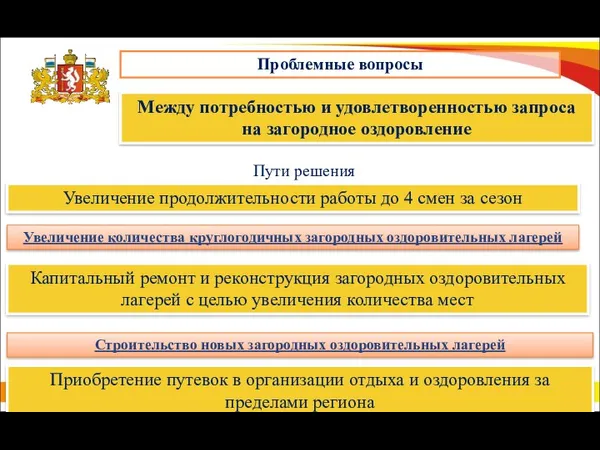 Проблемные вопросы

Между потребностью и удовлетворенностью запроса на загородное оздоровление

Пути решения

Увеличение продолжительности работы до 4 смен за сезон

Увеличение количества круглогодичных загородных оздоровительных лагерей

Капитальный ремонт и реконструкция загородных оздоровительных лагерей с целью увеличения количества мест

Строительство новых загородных оздоровительных лагерей

Приобретение путевок в организации отдыха и оздоровления за пределами региона